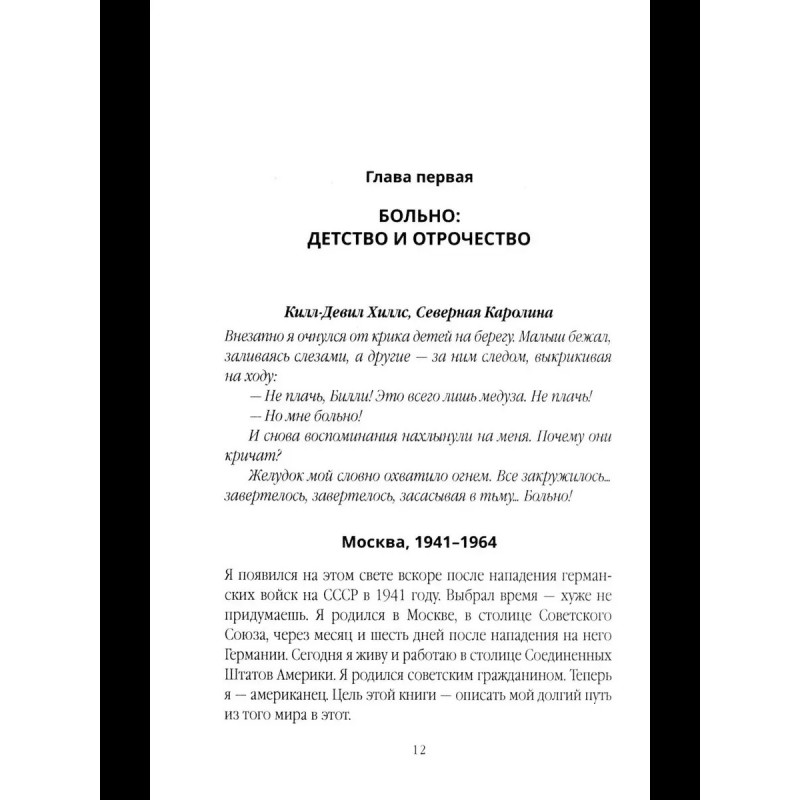 Глава первая

БОЛЬНО:
ДЕТСТВО И ОТРОЧЕСТВО

Килл-Девил Хиллс, Северная Каролина

Внезапно я очнулся от крика детей на берегу. Малыш бежал, заливаясь слезами, а другие — за ним следом, выкрикивая на ходу:

— Не плачь, Билли! Это всего лишь медуза. Не плачь!

— Но мне больно!

И снова воспоминания нахлынули на меня. Почему они кричат?

Желудок мой словно охватило огнем. Все закружилось... завертелось, завертелось, засасывая в тьму... Больно!

Москва, 1941–1964

Я появился на этом свете вскоре после нападения германских войск на СССР в 1941 году. Выбрал время — хуже не придумаешь. Я родился в Москве, в столице Советского Союза, через месяц и шесть дней после нападения на него Германии. Сегодня я живу и работаю в столице Соединенных Штатов Америки. Я родился советским гражданином. Теперь я — американец. Цель этой книги — описать мой долгий путь из того мира в этот.

12